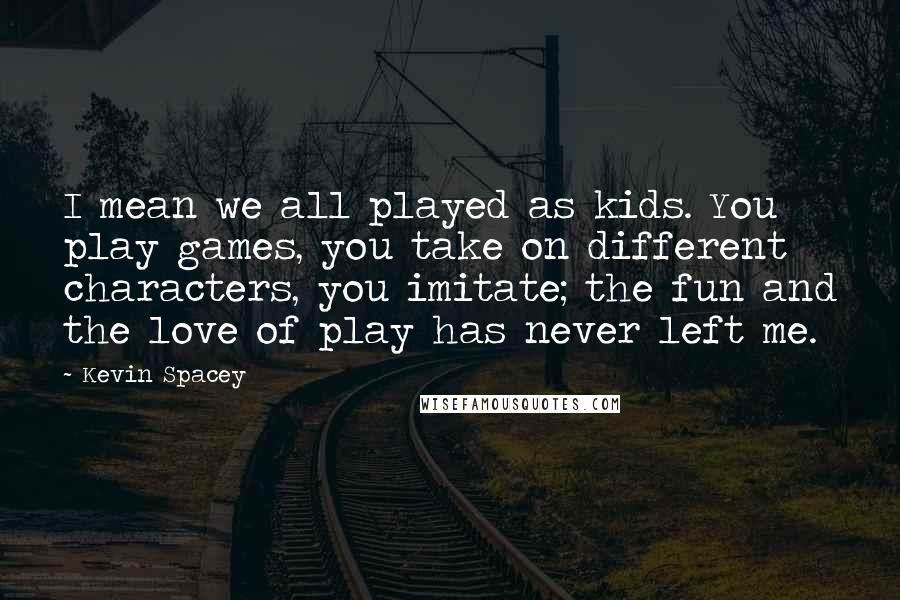 I mean we all played as kids. You play games, you take on different characters, you imitate; the fun and the love of play has never left me.

~ Kevin Spacey

WISEFAMOUSQUOTES.COM